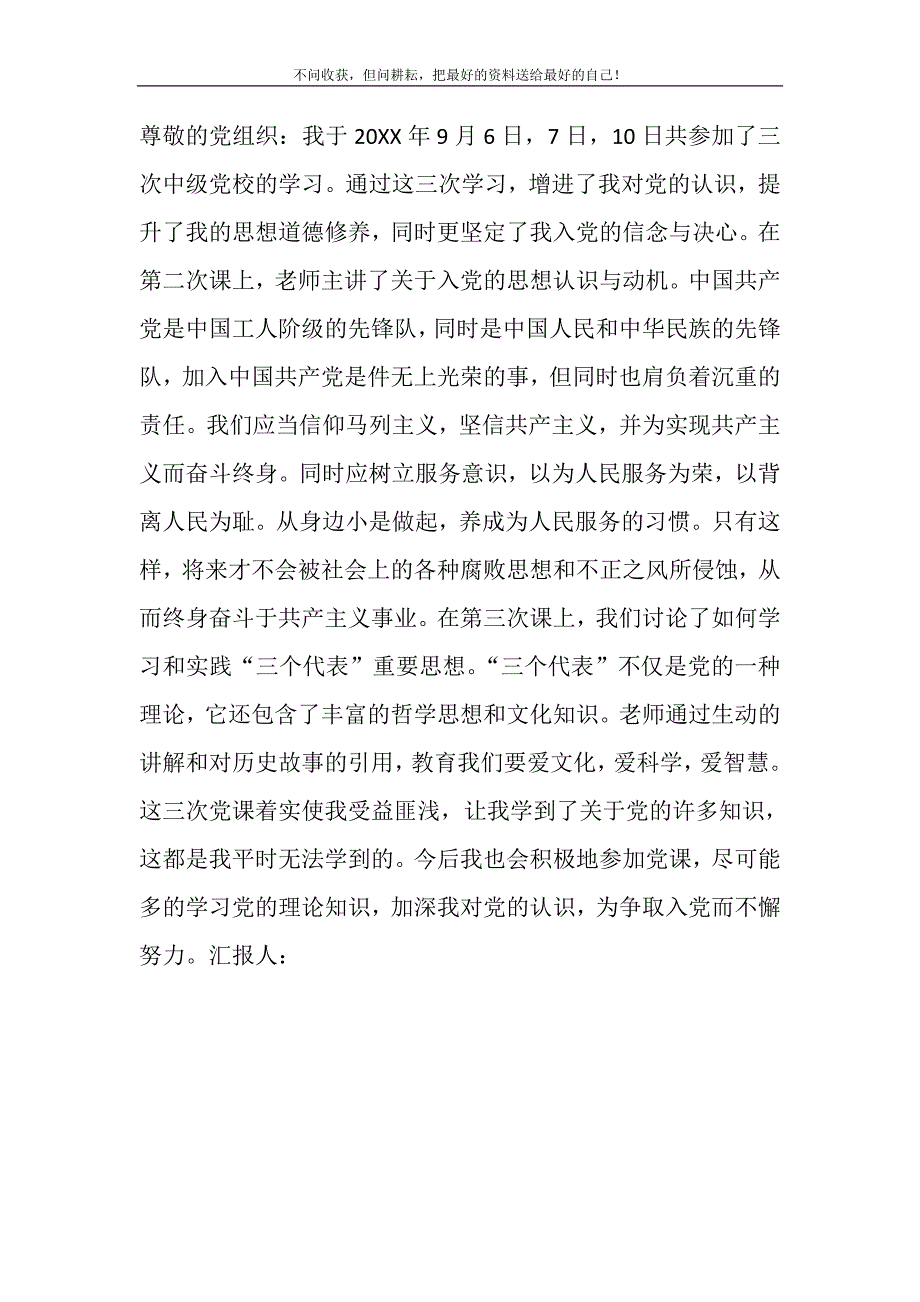 不问收获，但问耕耘，把最好的资料送给最好的自己！

尊敬的党组织：我于 20XX 年 9 月 6 日，7 日，10 日共参加了三次中级党校的学习。通过这三次学习，增进了我对党的认识，提升了我的思想道德修养，同时更坚定了我入党的信念与决心。在第二次课上，老师主讲了关于入党的思想认识与动机。中国共产党是中国工人阶级的先锋队，同时是中国人民和中华民族的先锋队，加入中国共产党是件无上光荣的事，但同时也肩负着沉重的责任。我们应当信仰马列主义，坚信共产主义，并为实现共产主义而奋斗终身。同时应树立服务意识，以为人民服务为荣，以背离人民为耻。从身边小是做起，养成为人民服务的习惯。只有这样，将来才不会被社会上的各种腐败思想和不正之风所侵蚀，从而终身奋斗于共产主义事业。在第三次课上，我们讨论了如何学习和实践“三个代表”重要思想。“三个代表”不仅是党的一种理论，它还包含了丰富的哲学思想和文化知识。老师通过生动的讲解和对历史故事的引用，教育我们要爱文化，爱科学，爱智慧。这三次党课着实使我受益匪浅，让我学到了关于党的许多知识，这都是我平时无法学到的。今后我也会积极地参加党课，尽可能多的学习党的理论知识，加深我对党的认识，为争取入党而不懈努力。汇报人：